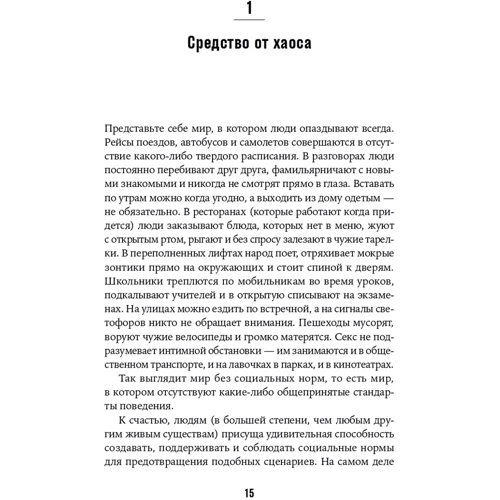 1

Средство от хаоса

Представьте себе мир, в котором люди опаздывают всегда. Рейсы поездов, автобусов и самолетов совершаются в отсутствие какого-либо твердого расписания. В разговорах люди постоянно перебивают друг друга, фамильярничают с новыми знакомыми и никогда не смотрят прямо в глаза. Вставать по утрам можно когда угодно, а выходить из дому одетым — не обязательно. В ресторанах (которые работают когда придется) люди заказывают блюда, которых нет в меню, жуют с открытым ртом, рыгают и без спросу залезают в чужие тарелки. В переполненных лифтах народ поет, отряхивает мокрые зонтики прямо на окружающих и стоит спиной к дверям. Школьники треплются по мобильникам во время уроков, подкалывают учителей и в открытую списывают на экзаменах. На улицах можно ездить по встречной, а на сигналы светофоров никто не обращает внимания. Пешеходы мусорят, воруют чужие велосипеды и громко матерятся. Секс не подразумевает интимной обстановки — им занимаются и в общественном транспорте, и на лавочках в парках, и в кинотеатрах.

Так выглядит мир без социальных норм, то есть мир, в котором отсутствуют какие-либо общепринятые стандарты поведения.

К счастью, людям (в большей степени, чем любым другим живым существам) присуща удивительная способность создавать, поддерживать и соблюдать социальные нормы для предотвращения подобных сценариев. На самом деле

15